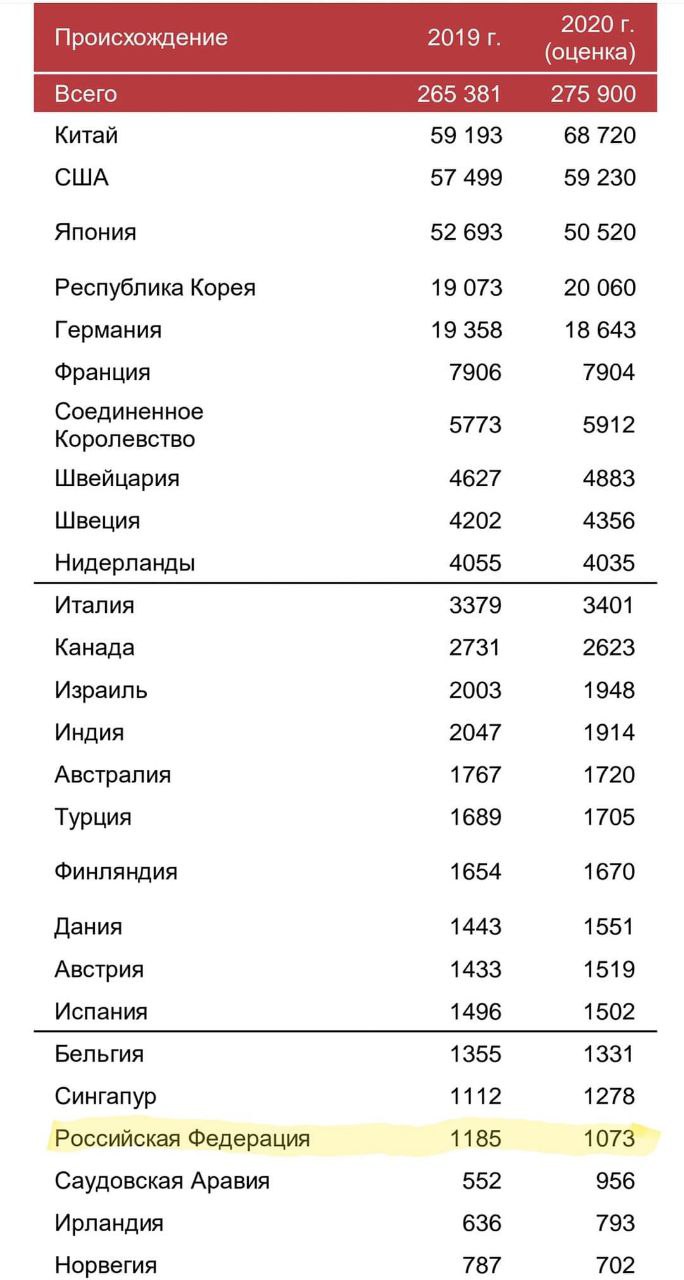 | Происхождение | 2019 г. | 2020 г. (оценка) |
|---|---|---|
| Всего | 265 381 | 275 900 |
| Китай | 59 193 | 68 720 |
| США | 57 499 | 59 230 |
| Япония | 52 693 | 50 520 |
| Республика Корея | 19 073 | 20 060 |
| Германия | 19 358 | 18 643 |
| Франция | 7906 | 7904 |
| Соединенное Королевство | 5773 | 5912 |
| Швейцария | 4627 | 4883 |
| Швеция | 4202 | 4356 |
| Нидерланды | 4055 | 4035 |
| Италия | 3379 | 3401 |
| Канада | 2731 | 2623 |
| Израиль | 2003 | 1948 |
| Индия | 2047 | 1914 |
| Австралия | 1767 | 1720 |
| Турция | 1689 | 1705 |
| Финляндия | 1654 | 1670 |
| Дания | 1443 | 1551 |
| Австрия | 1433 | 1519 |
| Испания | 1496 | 1502 |
| Бельгия | 1355 | 1331 |
| Сингапур | 1112 | 1278 |
| Российская Федерация | 1185 | 1073 |
| Саудовская Аравия | 552 | 956 |
| Ирландия | 636 | 793 |
| Норвегия | 787 | 702 |